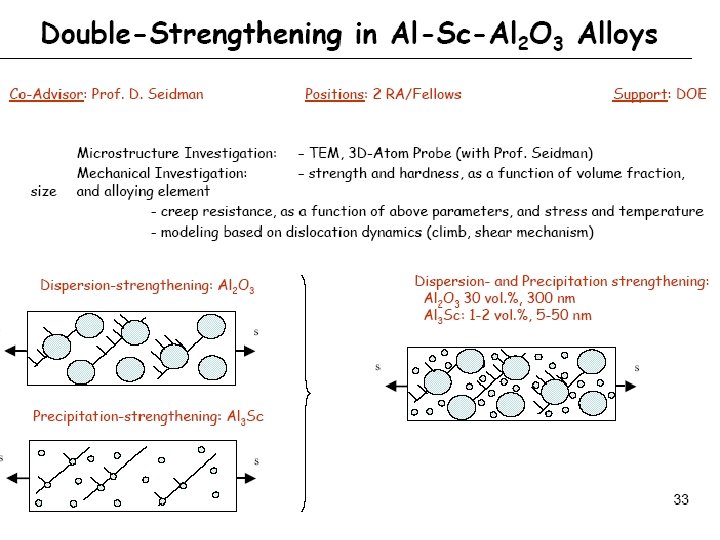 Double-Strengthening in Al-Sc-$Al_2O_3$ Alloys

Co-Advisor: Prof. D. Seidman    Positions: 2 RA/Fellows    Support: DOE

Microstructure Investigation: - TEM, 3D-Atom Probe (with Prof. Seidman)
Mechanical Investigation: - strength and hardness, as a function of volume fraction, size and alloying element
- creep resistance, as a function of above parameters, and stress and temperature
- modeling based on dislocation dynamics (climb, shear mechanism)

Dispersion-strengthening: $Al_2O_3$

s

Precipitation-strengthening: $Al_3Sc$

s

s

Dispersion- and Precipitation strengthening:
$Al_2O_3$ 30 vol.%, 300 nm
$Al_3Sc$: 1-2 vol.%, 5-50 nm

s

s

33